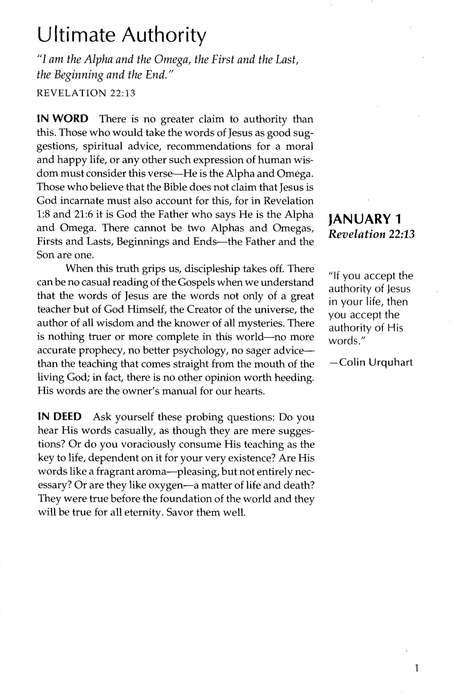 Ultimate Authority

"I am the Alpha and the Omega, the First and the Last, the Beginning and the End."

REVELATION 22:13

IN WORD There is no greater claim to authority than this. Those who would take the words of Jesus as good suggestions, spiritual advice, recommendations for a moral and happy life, or any other such expression of human wisdom must consider this verse—He is the Alpha and Omega. Those who believe that the Bible does not claim that Jesus is God incarnate must also account for this, for in Revelation 1:8 and 21:6 it is God the Father who says He is the Alpha and Omega. There cannot be two Alphas and Omegas, Firsts and Lasts, Beginnings and Ends—the Father and the Son are one.

When this truth grips us, discipleship takes off. There can be no casual reading of the Gospels when we understand that the words of Jesus are the words not only of a great teacher but of God Himself, the Creator of the universe, the author of all wisdom and the knower of all mysteries. There is nothing truer or more complete in this world—no more accurate prophecy, no better psychology, no sager advice—than the teaching that comes straight from the mouth of the living God; in fact, there is no other opinion worth heeding. His words are the owner's manual for our hearts.

IN DEED Ask yourself these probing questions: Do you hear His words casually, as though they are mere suggestions? Or do you voraciously consume His teaching as the key to life, dependent on it for your very existence? Are His words like a fragrant aroma—pleasing, but not entirely necessary? Or are they like oxygen—a matter of life and death? They were true before the foundation of the world and they will be true for all eternity. Savor them well.

JANUARY 1
Revelation 22:13

"If you accept the authority of Jesus in your life, then you accept the authority of His words."

—Colin Urquhart

1